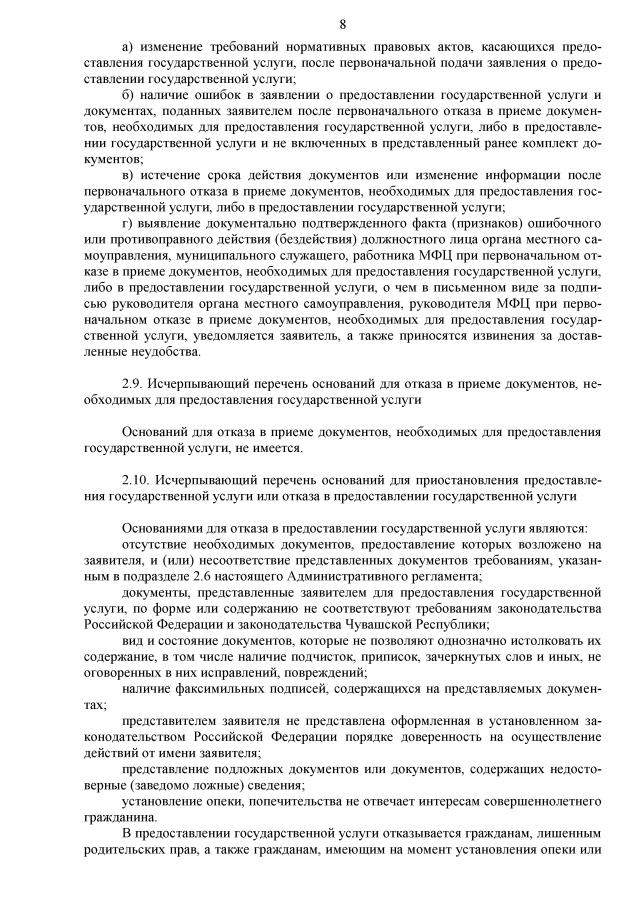 8

а) изменение требований нормативных правовых актов, касающихся предоставления государственной услуги, после первоначальной подачи заявления о предоставлении государственной услуги;

б) наличие ошибок в заявлении о предоставлении государственной услуги и документах, поданных заявителем после первоначального отказа в приеме документов, необходимых для предоставления государственной услуги, либо в предоставлении государственной услуги и не включенных в представленный ранее комплект документов;

в) истечение срока действия документов или изменение информации после первоначального отказа в приеме документов, необходимых для предоставления государственной услуги, либо в предоставлении государственной услуги;

г) выявление документально подтвержденного факта (признаков) ошибочного или противоправного действия (бездействия) должностного лица органа местного самоуправления, муниципального служащего, работника МФЦ при первоначальном отказе в приеме документов, необходимых для предоставления государственной услуги, либо в предоставлении государственной услуги, о чем в письменном виде за подписью руководителя органа местного самоуправления, руководителя МФЦ при первоначальном отказе в приеме документов, необходимых для предоставления государственной услуги, уведомляется заявитель, а также приносятся извинения за доставленные неудобства.

2.9. Исчерпывающий перечень оснований для отказа в приеме документов, необходимых для предоставления государственной услуги

Оснований для отказа в приеме документов, необходимых для предоставления государственной услуги, не имеется.

2.10. Исчерпывающий перечень оснований для приостановления предоставления государственной услуги или отказа в предоставлении государственной услуги

Основаниями для отказа в предоставлении государственной услуги являются:

отсутствие необходимых документов, предоставление которых возложено на заявителя, и (или) несоответствие представленных документов требованиям, указанным в подразделе 2.6 настоящего Административного регламента;

документы, представленные заявителем для предоставления государственной услуги, по форме или содержанию не соответствуют требованиям законодательства Российской Федерации и законодательства Чувашской Республики;

вид и состояние документов, которые не позволяют однозначно истолковать их содержание, в том числе наличие подчисток, приписок, зачеркнутых слов и иных, не оговоренных в них исправлений, повреждений;

наличие факсимильных подписей, содержащихся на представляемых документах;

представителем заявителя не представлена оформленная в установленном законодательством Российской Федерации порядке доверенность на осуществление действий от имени заявителя;

представление подложных документов или документов, содержащих недостоверные (заведомо ложные) сведения;

установление опеки, попечительства не отвечает интересам совершеннолетнего гражданина.

В предоставлении государственной услуги отказывается гражданам, лишенным родительских прав, а также гражданам, имеющим на момент установления опеки или